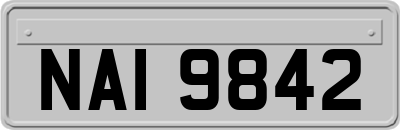 NAI 9842